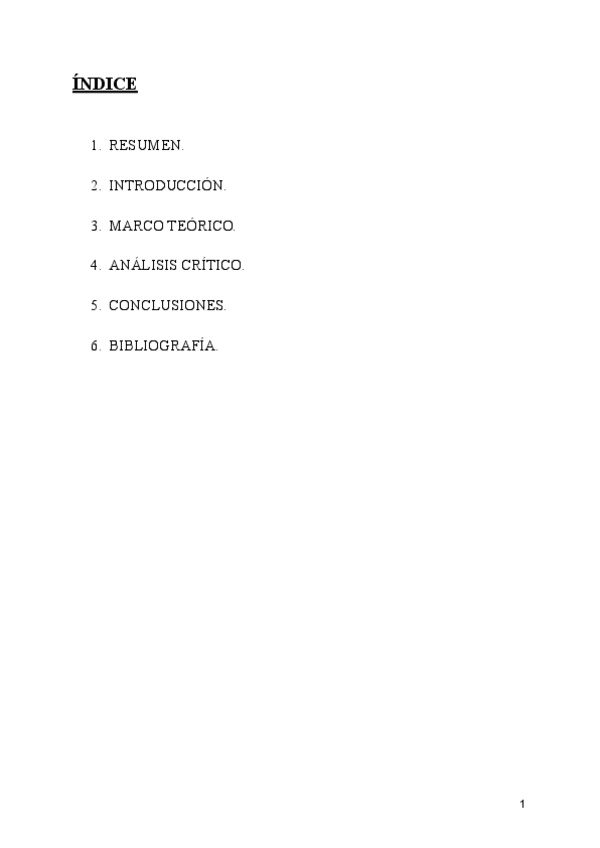 ÍNDICE

1. RESUMEN.

2. INTRODUCCIÓN.

3. MARCO TEÓRICO.

4. ANÁLISIS CRÍTICO.

5. CONCLUSIONES.

6. BIBLIOGRAFÍA.

1